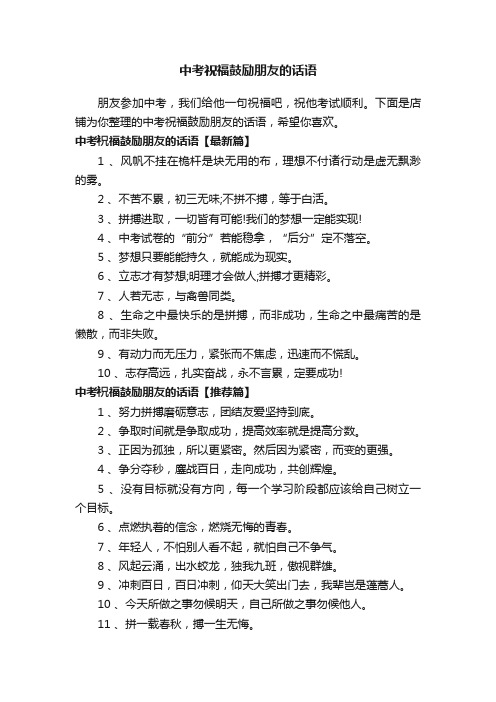 中考祝福鼓励朋友的话语

朋友参加中考，我们给他一句祝福吧，祝他考试顺利。下面是店铺为你整理的中考祝福鼓励朋友的话语，希望你喜欢。

中考祝福鼓励朋友的话语【最新篇】

1 、风帆不挂在桅杆是块无用的布，理想不付诸行动是虚无飘渺的雾。

2 、不苦不累，初三无味;不拼不搏，等于白活。

3 、拼搏进取，一切皆有可能!我们的梦想一定能实现!

4 、中考试卷的“前分”若能稳拿，“后分”定不落空。

5 、梦想只要能能持久，就能成为现实。

6 、立志才有梦想;明理才会做人;拼搏才更精彩。

7 、人若无志，与禽兽同类。

8 、生命之中最快乐的是拼搏，而非成功，生命之中最痛苦的是懒散，而非失败。

9 、有动力而无压力，紧张而不焦虑，迅速而不慌乱。

10 、志存高远，扎实奋战，永不言累，定要成功!

中考祝福鼓励朋友的话语【推荐篇】

1 、努力拼搏磨砺意志，团结友爱坚持到底。

2 、争取时间就是争取成功，提高效率就是提高分数。

3 、正因为孤独，所以更紧密。然后因为紧密，而变的更强。

4 、争分夺秒，鏖战百日，走向成功，共创辉煌。

5 、没有目标就没有方向，每一个学习阶段都应该给自己树立一个目标。

6 、点燃执着的信念，燃烧无悔的青春。

7 、年轻人，不怕别人看不起，就怕自己不争气。

8 、风起云涌，出水蛟龙，独我九班，傲视群雄。

9 、冲刺百日，百日冲刺，仰天大笑出门去，我辈岂是蓬蒿人。

10 、今天所做之事勿候明天，自己所做之事勿候他人。

11 、拼一载春秋，搏一生无悔。